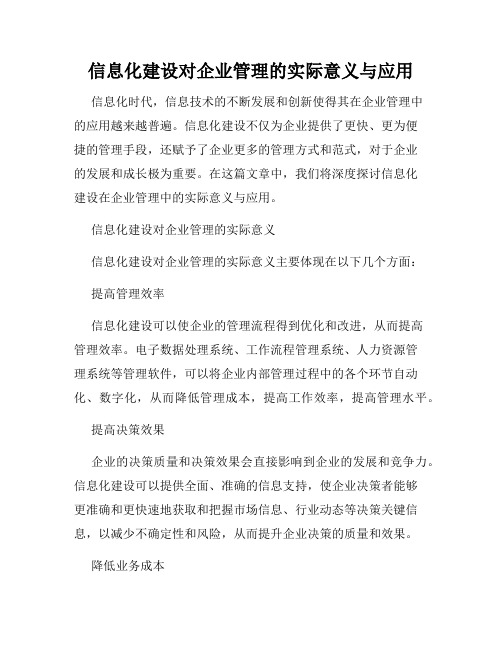 信息化建设对企业管理的实际意义与应用

信息化时代，信息技术的不断发展和创新使得其在企业管理中的应用越来越普遍。信息化建设不仅为企业提供了更快、更为便捷的管理手段，还赋予了企业更多的管理方式和范式，对于企业的发展和成长极为重要。在这篇文章中，我们将深度探讨信息化建设在企业管理中的实际意义与应用。

信息化建设对企业管理的实际意义

信息化建设对企业管理的实际意义主要体现在以下几个方面：

提高管理效率

信息化建设可以使企业的管理流程得到优化和改进，从而提高管理效率。电子数据处理系统、工作流程管理系统、人力资源管理系统等管理软件，可以将企业内部管理过程中的各个环节自动化、数字化，从而降低管理成本，提高工作效率，提高管理水平。

提高决策效果

企业的决策质量和决策效果会直接影响到企业的发展和竞争力。信息化建设可以提供全面、准确的信息支持，使企业决策者能够更准确和更快速地获取和把握市场信息、行业动态等决策关键信息，以减少不确定性和风险，从而提升企业决策的质量和效果。

降低业务成本